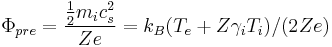 $\Phi_{pre} = \frac{\frac{1}{2}m_i c_s^2}{Ze} = k_B(T_e + Z\gamma_i T_i)/(2Ze)$